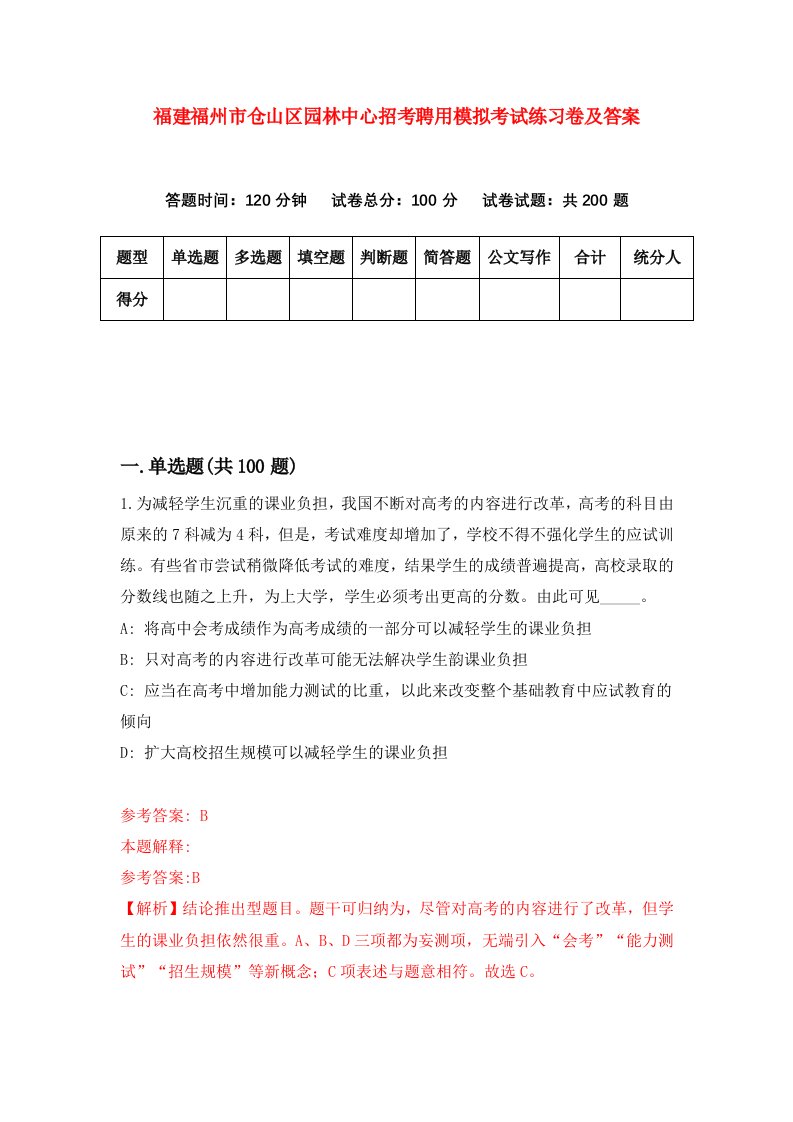 福建福州市仓山区园林中心招考聘用模拟考试练习卷及答案

答题时间：120 分钟　试卷总分：100 分　试卷试题：共 200 题

| 题型 | 单选题 | 多选题 | 填空题 | 判断题 | 简答题 | 公文写作 | 合计 | 统分人 |
|---|---|---|---|---|---|---|---|---|
| 得分 | | | | | | | | |

一.单选题(共 100 题)

1.为减轻学生沉重的课业负担，我国不断对高考的内容进行改革，高考的科目由原来的 7 科减为 4 科，但是，考试难度却增加了，学校不得不强化学生的应试训练。有些省市尝试稍微降低考试的难度，结果学生的成绩普遍提高，高校录取的分数线也随之上升，为上大学，学生必须考出更高的分数。由此可见_____。

A: 将高中会考成绩作为高考成绩的一部分可以减轻学生的课业负担

B: 只对高考的内容进行改革可能无法解决学生韵课业负担

C: 应当在高考中增加能力测试的比重，以此来改变整个基础教育中应试教育的倾向

D: 扩大高校招生规模可以减轻学生的课业负担

参考答案: B

本题解释:

参考答案:B

【解析】结论推出型题目。题干可归纳为，尽管对高考的内容进行了改革，但学生的课业负担依然很重。A、B、D 三项都为妄测项，无端引入“会考”“能力测试”“招生规模”等新概念；C 项表述与题意相符。故选 C。